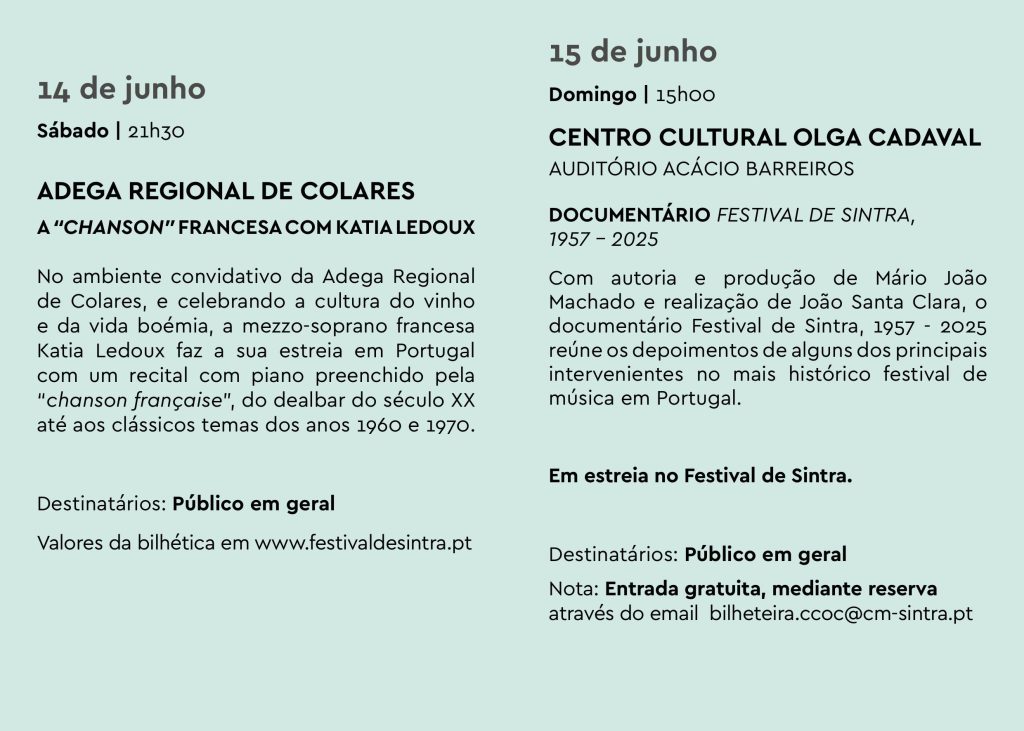 14 de junho

Sábado | 21h30

ADEGA REGIONAL DE COLARES

A "CHANSON" FRANCESA COM KATIA LEDOUX

No ambiente convidativo da Adega Regional de Colares, e celebrando a cultura do vinho e da vida boémia, a mezzo-soprano francesa Katia Ledoux faz a sua estreia em Portugal com um recital com piano preenchido pela "chanson française", do dealbar do século XX até aos clássicos temas dos anos 1960 e 1970.

Destinatários: Público em geral

Valores da bilhética em www.festivaldesintra.pt

15 de junho

Domingo | 15h00

CENTRO CULTURAL OLGA CADAVAL

AUDITÓRIO ACÁCIO BARREIROS

DOCUMENTÁRIO FESTIVAL DE SINTRA, 1957 – 2025

Com autoria e produção de Mário João Machado e realização de João Santa Clara, o documentário Festival de Sintra, 1957 - 2025 reúne os depoimentos de alguns dos principais intervenientes no mais histórico festival de música em Portugal.

Em estreia no Festival de Sintra.

Destinatários: Público em geral

Nota: Entrada gratuita, mediante reserva através do email bilheteira.ccoc@cm-sintra.pt